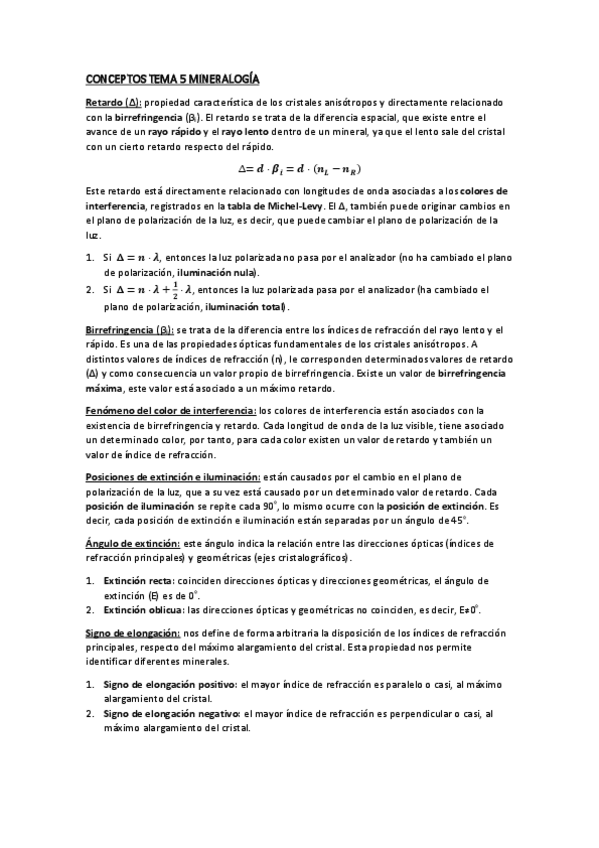 CONCEPTOS TEMA 5 MINERALOGÍA

Retardo (Δ): propiedad característica de los cristales anisótropos y directamente relacionado con la birrefringencia ($\beta_i$). El retardo se trata de la diferencia espacial, que existe entre el avance de un rayo rápido y el rayo lento dentro de un mineral, ya que el lento sale del cristal con un cierto retardo respecto del rápido.

$\Delta = d \cdot \beta_i = d \cdot (n_L - n_R)$

Este retardo está directamente relacionado con longitudes de onda asociadas a los colores de interferencia, registrados en la tabla de Michel-Levy. El Δ, también puede originar cambios en el plano de polarización de la luz, es decir, que puede cambiar el plano de polarización de la luz.

1. Si $\Delta = n \cdot \lambda$, entonces la luz polarizada no pasa por el analizador (no ha cambiado el plano de polarización, iluminación nula).
2. Si $\Delta = n \cdot \lambda + \frac{1}{2} \cdot \lambda$, entonces la luz polarizada pasa por el analizador (ha cambiado el plano de polarización, iluminación total).

Birrefringencia (β): se trata de la diferencia entre los índices de refracción del rayo lento y el rápido. Es una de las propiedades ópticas fundamentales de los cristales anisótropos. A distintos valores de índices de refracción (n), le corresponden determinados valores de retardo (Δ) y como consecuencia un valor propio de birrefringencia. Existe un valor de birrefringencia máxima, este valor está asociado a un máximo retardo.

Fenómeno del color de interferencia: los colores de interferencia están asociados con la existencia de birrefringencia y retardo. Cada longitud de onda de la luz visible, tiene asociado un determinado color, por tanto, para cada color existen un valor de retardo y también un valor de índice de refracción.

Posiciones de extinción e iluminación: están causados por el cambio en el plano de polarización de la luz, que a su vez está causado por un determinado valor de retardo. Cada posición de iluminación se repite cada 90°, lo mismo ocurre con la posición de extinción. Es decir, cada posición de extinción e iluminación están separadas por un ángulo de 45°.

Ángulo de extinción: este ángulo indica la relación entre las direcciones ópticas (índices de refracción principales) y geométricas (ejes cristalográficos).

1. Extinción recta: coinciden direcciones ópticas y direcciones geométricas, el ángulo de extinción (E) es de 0°.
2. Extinción oblicua: las direcciones ópticas y geométricas no coinciden, es decir, E≠0°.

Signo de elongación: nos define de forma arbitraria la disposición de los índices de refracción principales, respecto del máximo alargamiento del cristal. Esta propiedad nos permite identificar diferentes minerales.

1. Signo de elongación positivo: el mayor índice de refracción es paralelo o casi, al máximo alargamiento del cristal.
2. Signo de elongación negativo: el mayor índice de refracción es perpendicular o casi, al máximo alargamiento del cristal.